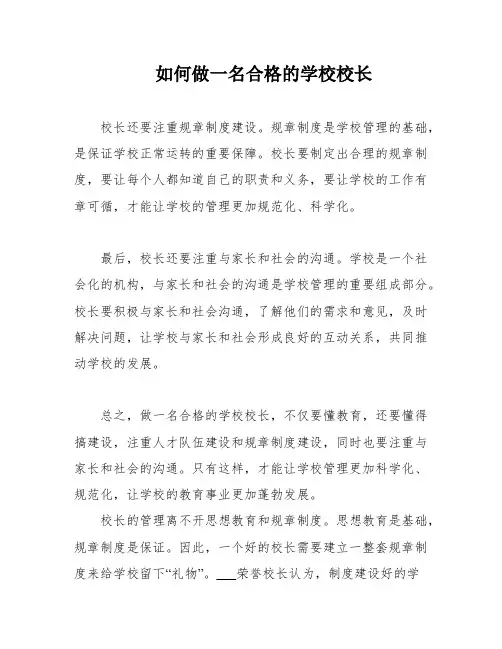 如何做一名合格的学校校长

校长还要注重规章制度建设。规章制度是学校管理的基础，是保证学校正常运转的重要保障。校长要制定出合理的规章制度，要让每个人都知道自己的职责和义务，要让学校的工作有章可循，才能让学校的管理更加规范化、科学化。

最后，校长还要注重与家长和社会的沟通。学校是一个社会化的机构，与家长和社会的沟通是学校管理的重要组成部分。校长要积极与家长和社会沟通，了解他们的需求和意见，及时解决问题，让学校与家长和社会形成良好的互动关系，共同推动学校的发展。

总之，做一名合格的学校校长，不仅要懂教育，还要懂得搞建设，注重人才队伍建设和规章制度建设，同时也要注重与家长和社会的沟通。只有这样，才能让学校管理更加科学化、规范化，让学校的教育事业更加蓬勃发展。

校长的管理离不开思想教育和规章制度。思想教育是基础，规章制度是保证。因此，一个好的校长需要建立一整套规章制度来给学校留下“礼物”。___荣誉校长认为，制度建设好的学